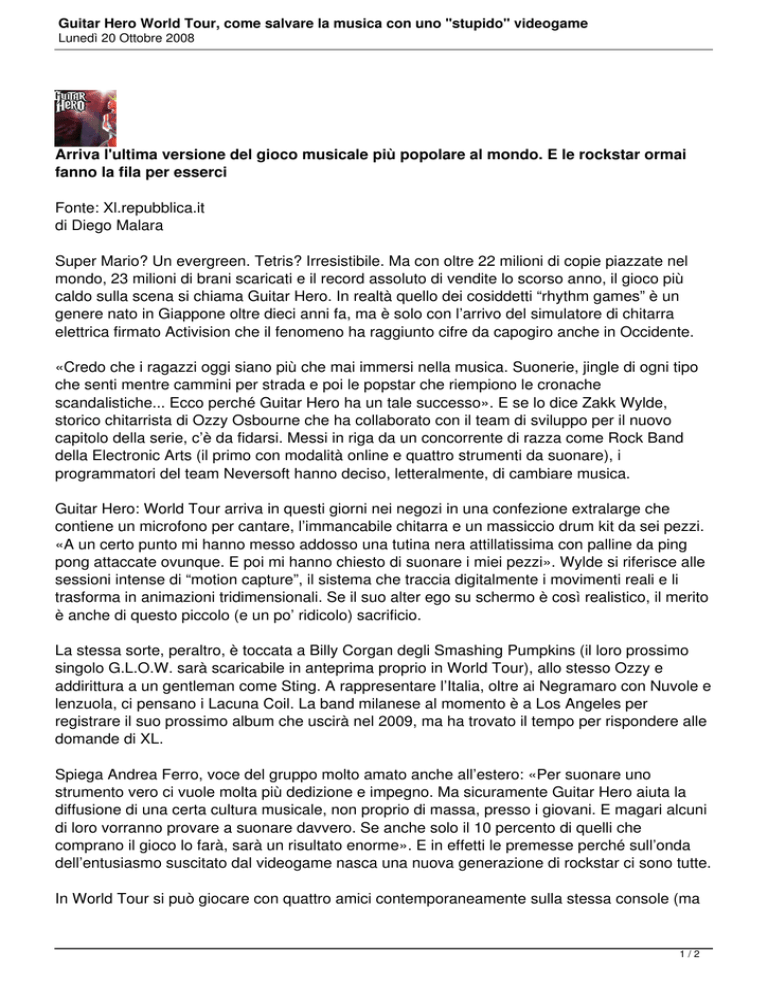 Guitar Hero World Tour, come salvare la musica con uno "stupido" videogame
Lunedì 20 Ottobre 2008

GUITAR HERO

Arriva l'ultima versione del gioco musicale più popolare al mondo. E le rockstar ormai fanno la fila per esserci

Fonte: Xl.repubblica.it
di Diego Malara

Super Mario? Un evergreen. Tetris? Irresistibile. Ma con oltre 22 milioni di copie piazzate nel mondo, 23 milioni di brani scaricati e il record assoluto di vendite lo scorso anno, il gioco più caldo sulla scena si chiama Guitar Hero. In realtà quello dei cosiddetti “rhythm games” è un genere nato in Giappone oltre dieci anni fa, ma è solo con l’arrivo del simulatore di chitarra elettrica firmato Activision che il fenomeno ha raggiunto cifre da capogiro anche in Occidente.

«Credo che i ragazzi oggi siano più che mai immersi nella musica. Suonerie, jingle di ogni tipo che senti mentre cammini per strada e poi le popstar che riempiono le cronache scandalistiche... Ecco perché Guitar Hero ha un tale successo». E se lo dice Zakk Wylde, storico chitarrista di Ozzy Osbourne che ha collaborato con il team di sviluppo per il nuovo capitolo della serie, c’è da fidarsi. Messi in riga da un concorrente di razza come Rock Band della Electronic Arts (il primo con modalità online e quattro strumenti da suonare), i programmatori del team Neversoft hanno deciso, letteralmente, di cambiare musica.

Guitar Hero: World Tour arriva in questi giorni nei negozi in una confezione extralarge che contiene un microfono per cantare, l’immancabile chitarra e un massiccio drum kit da sei pezzi. «A un certo punto mi hanno messo addosso una tutina nera attillatissima con palline da ping pong attaccate ovunque. E poi mi hanno chiesto di suonare i miei pezzi». Wylde si riferisce alle sessioni intense di “motion capture”, il sistema che traccia digitalmente i movimenti reali e li trasforma in animazioni tridimensionali. Se il suo alter ego su schermo è così realistico, il merito è anche di questo piccolo (e un po’ ridicolo) sacrificio.

La stessa sorte, peraltro, è toccata a Billy Corgan degli Smashing Pumpkins (il loro prossimo singolo G.L.O.W. sarà scaricabile in anteprima proprio in World Tour), allo stesso Ozzy e addirittura a un gentleman come Sting. A rappresentare l’Italia, oltre ai Negramaro con Nuvole e lenzuola, ci pensano i Lacuna Coil. La band milanese al momento è a Los Angeles per registrare il suo prossimo album che uscirà nel 2009, ma ha trovato il tempo per rispondere alle domande di XL.

Spiega Andrea Ferro, voce del gruppo molto amato anche all’estero: «Per suonare uno strumento vero ci vuole molta più dedizione e impegno. Ma sicuramente Guitar Hero aiuta la diffusione di una certa cultura musicale, non proprio di massa, presso i giovani. E magari alcuni di loro vorranno provare a suonare davvero. Se anche solo il 10 percento di quelli che comprano il gioco lo farà, sarà un risultato enorme». E in effetti le premesse perché sull’onda dell’entusiasmo suscitato dal videogame nasca una nuova generazione di rockstar ci sono tutte.

In World Tour si può giocare con quattro amici contemporaneamente sulla stessa console (ma

1 / 2